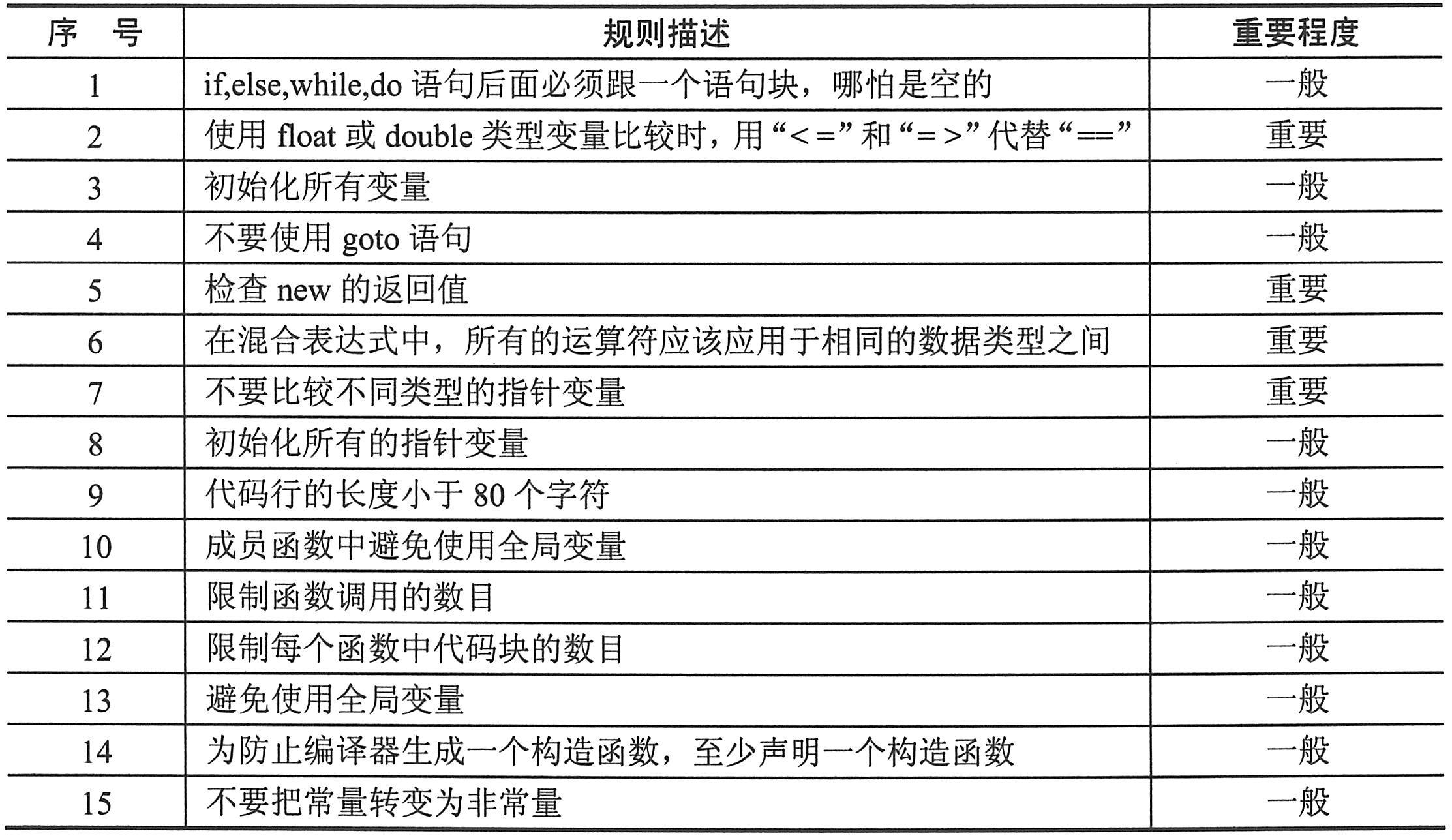 | 序　号 | 规则描述 | 重要程度 |
|---|---|---|
| 1 | if,else,while,do 语句后面必须跟一个语句块，哪怕是空的 | 一般 |
| 2 | 使用 float 或 double 类型变量比较时，用“<=”和“=>”代替“==” | 重要 |
| 3 | 初始化所有变量 | 一般 |
| 4 | 不要使用 goto 语句 | 一般 |
| 5 | 检查 new 的返回值 | 重要 |
| 6 | 在混合表达式中，所有的运算符应该应用于相同的数据类型之间 | 重要 |
| 7 | 不要比较不同类型的指针变量 | 重要 |
| 8 | 初始化所有的指针变量 | 一般 |
| 9 | 代码行的长度小于 80 个字符 | 一般 |
| 10 | 成员函数中避免使用全局变量 | 一般 |
| 11 | 限制函数调用的数目 | 一般 |
| 12 | 限制每个函数中代码块的数目 | 一般 |
| 13 | 避免使用全局变量 | 一般 |
| 14 | 为防止编译器生成一个构造函数，至少声明一个构造函数 | 一般 |
| 15 | 不要把常量转变为非常量 | 一般 |